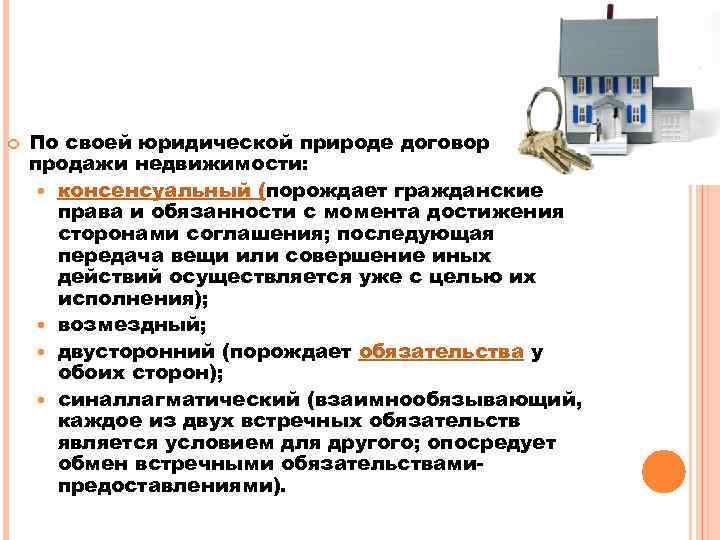 По своей юридической природе договор продажи недвижимости:

консенсуальный (порождает гражданские права и обязанности с момента достижения сторонами соглашения; последующая передача вещи или совершение иных действий осуществляется уже с целью их исполнения);

возмездный;

двусторонний (порождает обязательства у обоих сторон);

синаллагматический (взаимнообязывающий, каждое из двух встречных обязательств является условием для другого; опосредует обмен встречными обязательствами-предоставлениями).